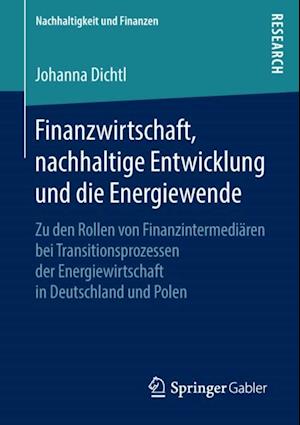 Nachhaltigkeit und Finanzen

RESEARCH

Johanna Dichtl

Finanzwirtschaft, nachhaltige Entwicklung und die Energiewende

Zu den Rollen von Finanzintermediären bei Transitionsprozessen der Energiewirtschaft in Deutschland und Polen

Springer Gabler